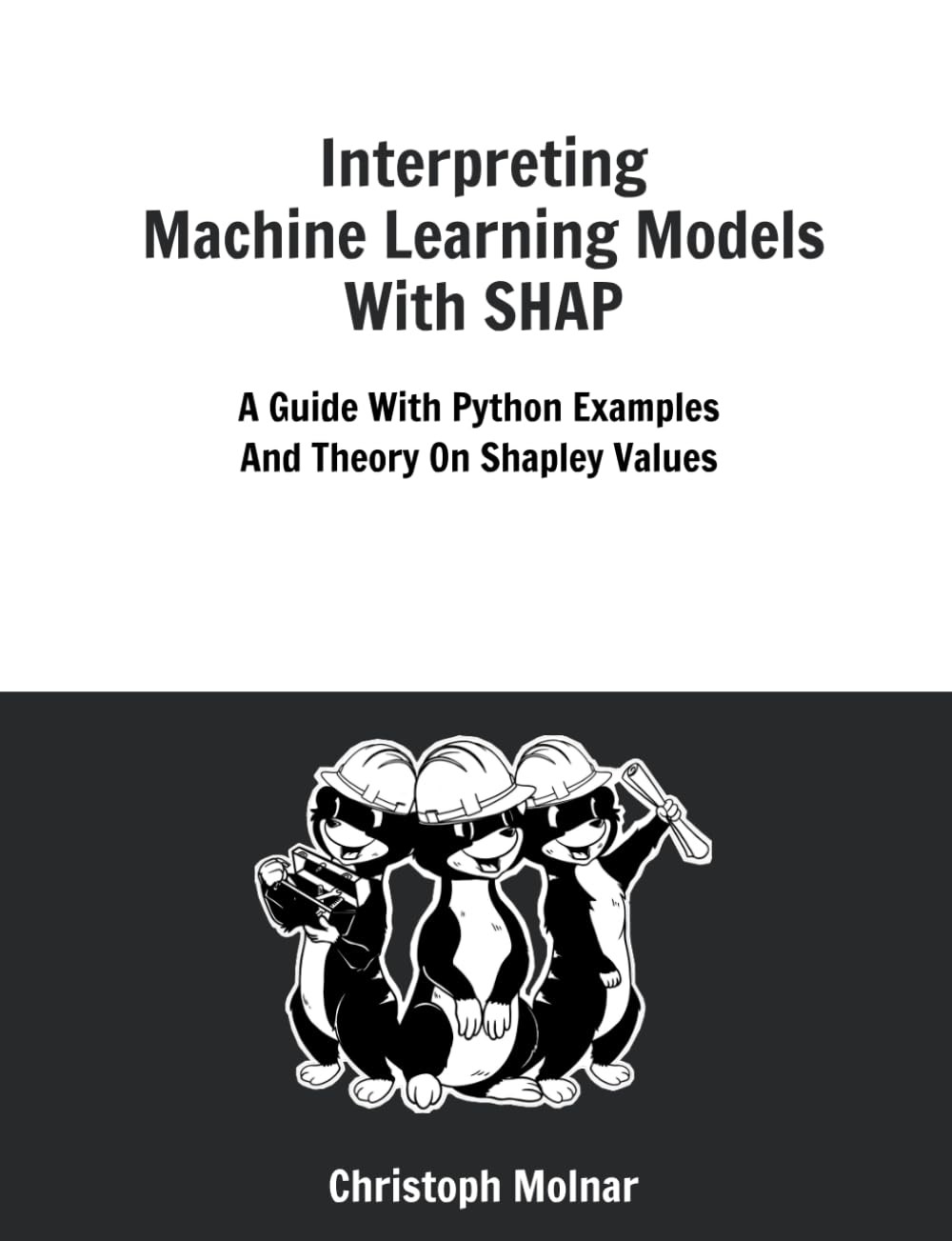 Interpreting
Machine Learning Models
With SHAP

A Guide With Python Examples
And Theory On Shapley Values

Christoph Molnar